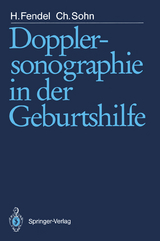 H. Fendel Ch. Sohn

Dopplersonographie in der Geburtshilfe

Springer-Verlag